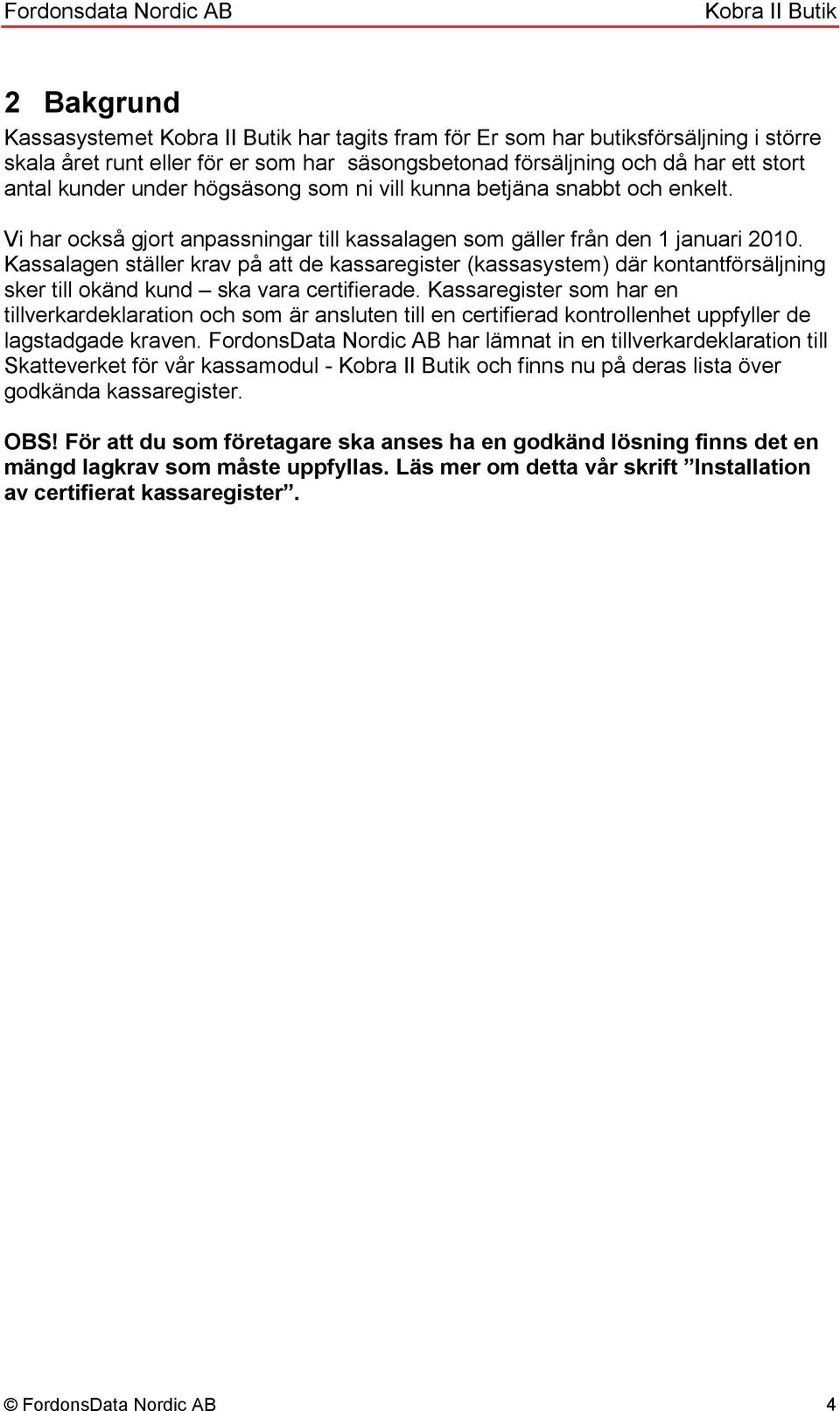 Fordonsdata Nordic AB Kobra II Butik

2 Bakgrund

Kassasystemet Kobra II Butik har tagits fram för Er som har butiksförsäljning i större skala året runt eller för er som har säsongsbetonad försäljning och då har ett stort antal kunder under högsäsong som ni vill kunna betjäna snabbt och enkelt.

Vi har också gjort anpassningar till kassalagen som gäller från den 1 januari 2010. Kassalagen ställer krav på att de kassaregister (kassasystem) där kontantförsäljning sker till okänd kund – ska vara certifierade. Kassaregister som har en tillverkardeklaration och som är ansluten till en certifierad kontrollenhet uppfyller de lagstadgade kraven. FordonsData Nordic AB har lämnat in en tillverkardeklaration till Skatteverket för vår kassamodul - Kobra II Butik och finns nu på deras lista över godkända kassaregister.

OBS! För att du som företagare ska anses ha en godkänd lösning finns det en mängd lagkrav som måste uppfyllas. Läs mer om detta vår skrift ”Installation av certifierat kassaregister”.

© FordonsData Nordic AB 4